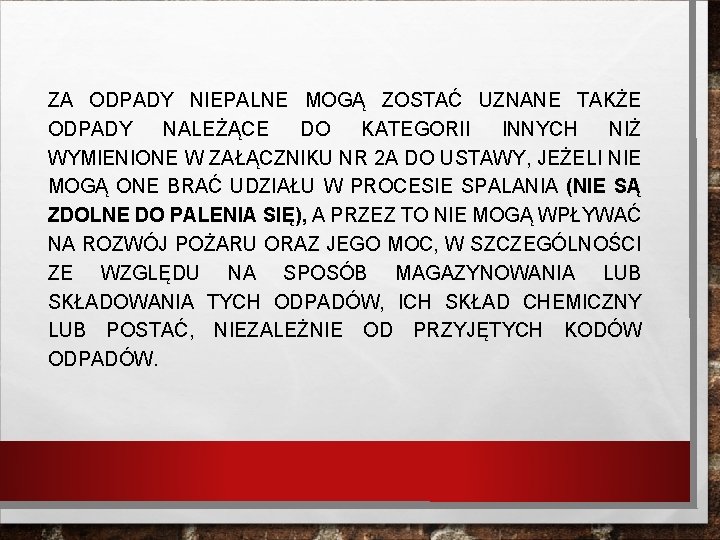 ZA ODPADY NIEPALNE MOGĄ ZOSTAĆ UZNANE TAKŻE ODPADY NALEŻĄCE DO KATEGORII INNYCH NIŻ WYMIENIONE W ZAŁĄCZNIKU NR 2A DO USTAWY, JEŻELI NIE MOGĄ ONE BRAĆ UDZIAŁU W PROCESIE SPALANIA (NIE SĄ ZDOLNE DO PALENIA SIĘ), A PRZEZ TO NIE MOGĄ WPŁYWAĆ NA ROZWÓJ POŻARU ORAZ JEGO MOC, W SZCZEGÓLNOŚCI ZE WZGLĘDU NA SPOSÓB MAGAZYNOWANIA LUB SKŁADOWANIA TYCH ODPADÓW, ICH SKŁAD CHEMICZNY LUB POSTAĆ, NIEZALEŻNIE OD PRZYJĘTYCH KODÓW ODPADÓW.